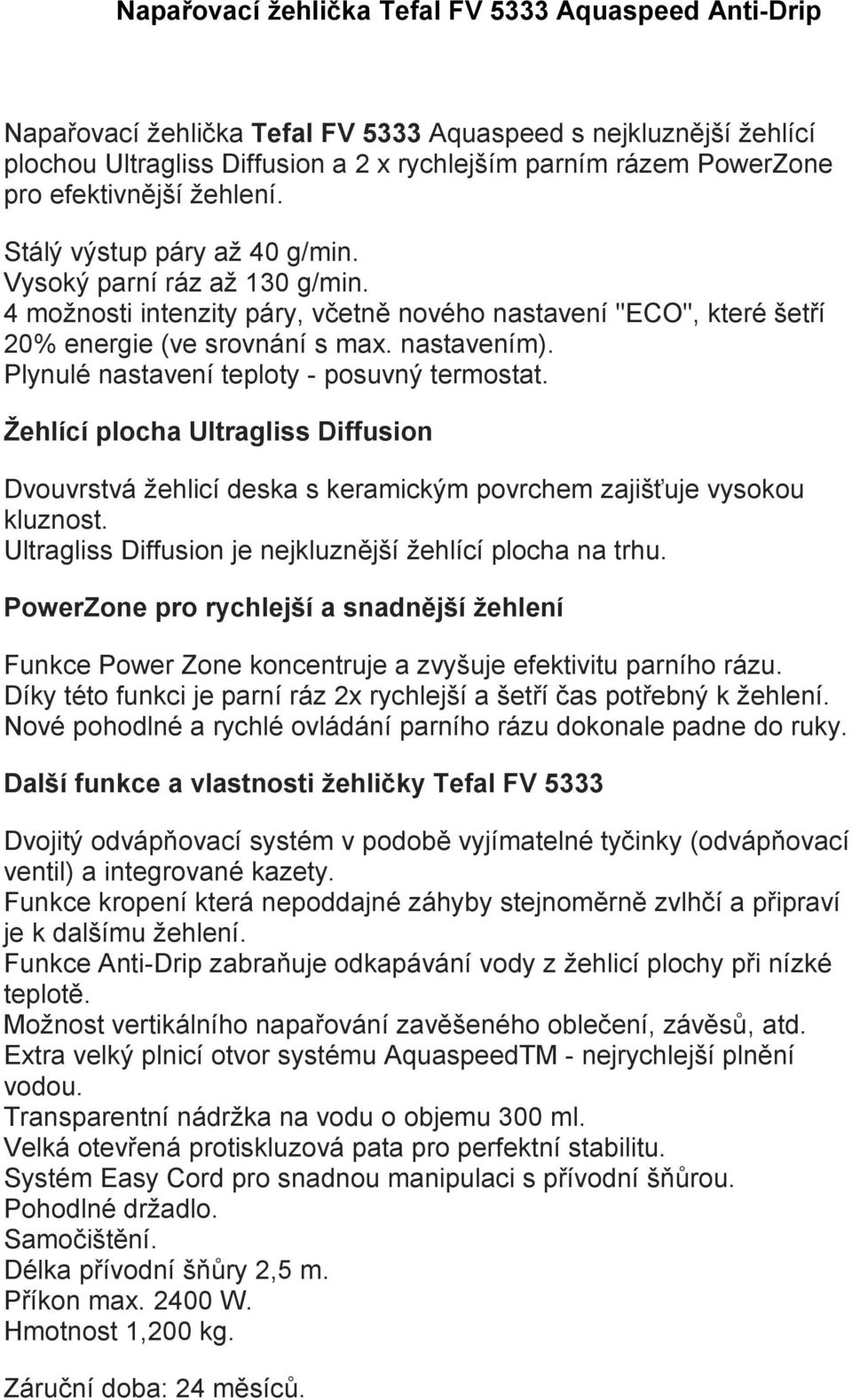 Napařovací žehlička Tefal FV 5333 Aquaspeed Anti-Drip

Napařovací žehlička Tefal FV 5333 Aquaspeed s nejkluznější žehlící plochou Ultragliss Diffusion a 2 x rychlejším parním rázem PowerZone pro efektivnější žehlení.

Stálý výstup páry až 40 g/min.
Vysoký parní ráz až 130 g/min.
4 možnosti intenzity páry, včetně nového nastavení "ECO", které šetří 20% energie (ve srovnání s max. nastavením).
Plynulé nastavení teploty - posuvný termostat.

Žehlící plocha Ultragliss Diffusion

Dvouvrstvá žehlicí deska s keramickým povrchem zajišťuje vysokou kluznost.
Ultragliss Diffusion je nejkluznější žehlící plocha na trhu.

PowerZone pro rychlejší a snadnější žehlení

Funkce Power Zone koncentruje a zvyšuje efektivitu parního rázu.
Díky této funkci je parní ráz 2x rychlejší a šetří čas potřebný k žehlení.
Nové pohodlné a rychlé ovládání parního rázu dokonale padne do ruky.

Další funkce a vlastnosti žehličky Tefal FV 5333

Dvojitý odvápňovací systém v podobě vyjímatelné tyčinky (odvápňovací ventil) a integrované kazety.
Funkce kropení která nepoddajné záhyby stejnoměrně zvlhčí a připraví je k dalšímu žehlení.
Funkce Anti-Drip zabraňuje odkapávání vody z žehlicí plochy při nízké teplotě.
Možnost vertikálního napařování zavěšeného oblečení, závěsů, atd.
Extra velký plnicí otvor systému AquaspeedTM - nejrychlejší plnění vodou.
Transparentní nádržka na vodu o objemu 300 ml.
Velká otevřená protiskluzová pata pro perfektní stabilitu.
Systém Easy Cord pro snadnou manipulaci s přívodní šňůrou.
Pohodlné držadlo.
Samočištění.
Délka přívodní šňůry 2,5 m.
Příkon max. 2400 W.
Hmotnost 1,200 kg.

Záruční doba: 24 měsíců.